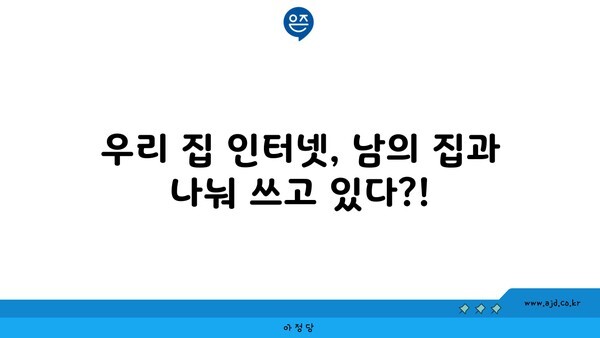 은즈

우리 집 인터넷, 남의 집과 나눠 쓰고 있다?!

www.ajd.co.kr

아정당